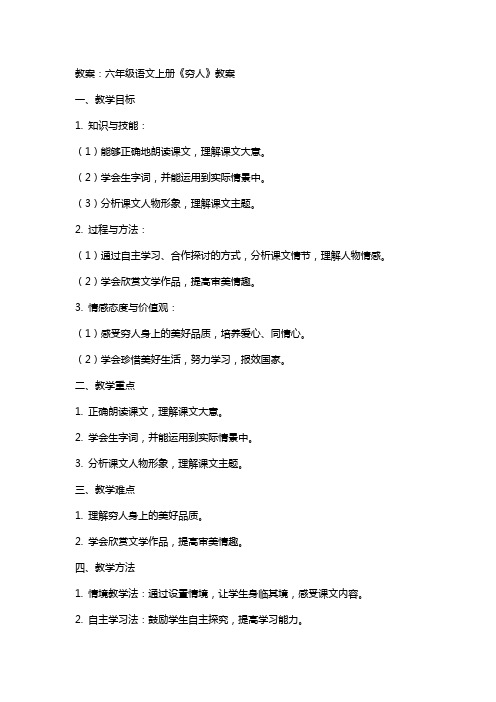 教案：六年级语文上册《穷人》教案

一、教学目标

1. 知识与技能：

（1）能够正确地朗读课文，理解课文大意。

（2）学会生字词，并能运用到实际情景中。

（3）分析课文人物形象，理解课文主题。

2. 过程与方法：

（1）通过自主学习、合作探讨的方式，分析课文情节，理解人物情感。

（2）学会欣赏文学作品，提高审美情趣。

3. 情感态度与价值观：

（1）感受穷人身上的美好品质，培养爱心、同情心。

（2）学会珍惜美好生活，努力学习，报效国家。

二、教学重点

1. 正确朗读课文，理解课文大意。

2. 学会生字词，并能运用到实际情景中。

3. 分析课文人物形象，理解课文主题。

三、教学难点

1. 理解穷人身上的美好品质。

2. 学会欣赏文学作品，提高审美情趣。

四、教学方法

1. 情境教学法：通过设置情境，让学生身临其境，感受课文内容。

2. 自主学习法：鼓励学生自主探究，提高学习能力。